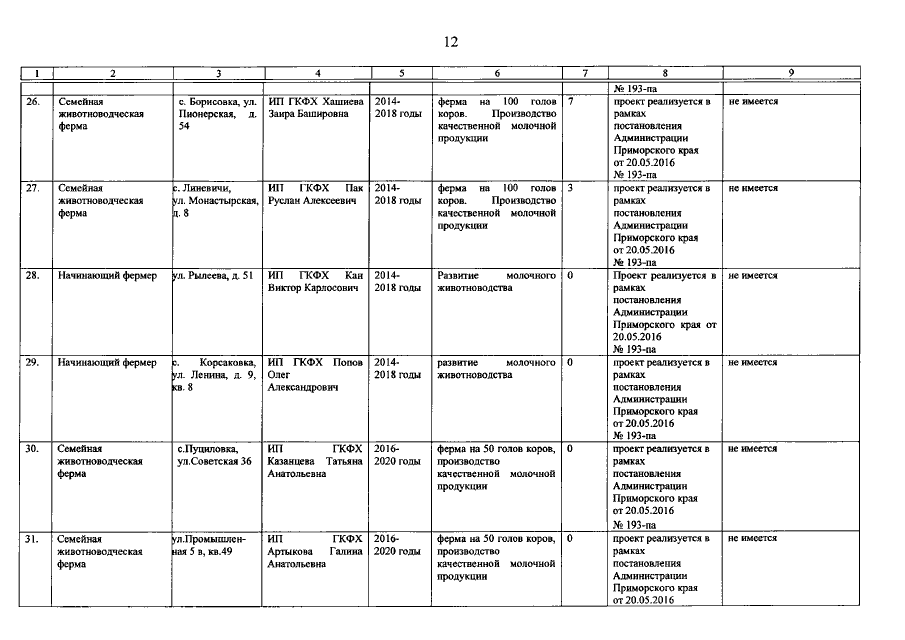 12

| 1 | 2 | 3 | 4 | 5 | 6 | 7 | 8 | 9 |
|---|---|---|---|---|---|---|---|---|
| | | | | | | | № 193-па | |
| 26. | Семейная животноводческая ферма | с. Борисовка, ул. Пионерская, д. 54 | ИП ГКФХ Хашиева Заира Башировна | 2014-2018 годы | ферма на 100 голов коров. Производство качественной молочной продукции | 7 | проект реализуется в рамках постановления Администрации Приморского края от 20.05.2016 № 193-па | не имеется |
| 27. | Семейная животноводческая ферма | с. Линевичи, ул. Монастырская, д. 8 | ИП ГКФХ Пак Руслан Алексеевич | 2014-2018 годы | ферма на 100 голов коров. Производство качественной молочной продукции | 3 | проект реализуется в рамках постановления Администрации Приморского края от 20.05.2016 № 193-па | не имеется |
| 28. | Начинающий фермер | ул. Рылеева, д. 51 | ИП ГКФХ Кан Виктор Карлосович | 2014-2018 годы | Развитие молочного животноводства | 0 | Проект реализуется в рамках постановления Администрации Приморского края от 20.05.2016 № 193-па | не имеется |
| 29. | Начинающий фермер | с. Корсаковка, ул. Ленина, д. 9, кв. 8 | ИП ГКФХ Попов Олег Александрович | 2014-2018 годы | развитие молочного животноводства | 0 | проект реализуется в рамках постановления Администрации Приморского края от 20.05.2016 № 193-па | не имеется |
| 30. | Семейная животноводческая ферма | с.Пуциловка, ул.Советская 36 | ИП ГКФХ Казанцева Татьяна Анатольевна | 2016-2020 годы | ферма на 50 голов коров, производство качественной молочной продукции | 0 | проект реализуется в рамках постановления Администрации Приморского края от 20.05.2016 № 193-па | не имеется |
| 31. | Семейная животноводческая ферма | ул.Промышленная 5 в, кв.49 | ИП ГКФХ Артыкова Галина Анатольевна | 2016-2020 годы | ферма на 50 голов коров, производство качественной молочной продукции | 0 | проект реализуется в рамках постановления Администрации Приморского края от 20.05.2016 | не имеется |